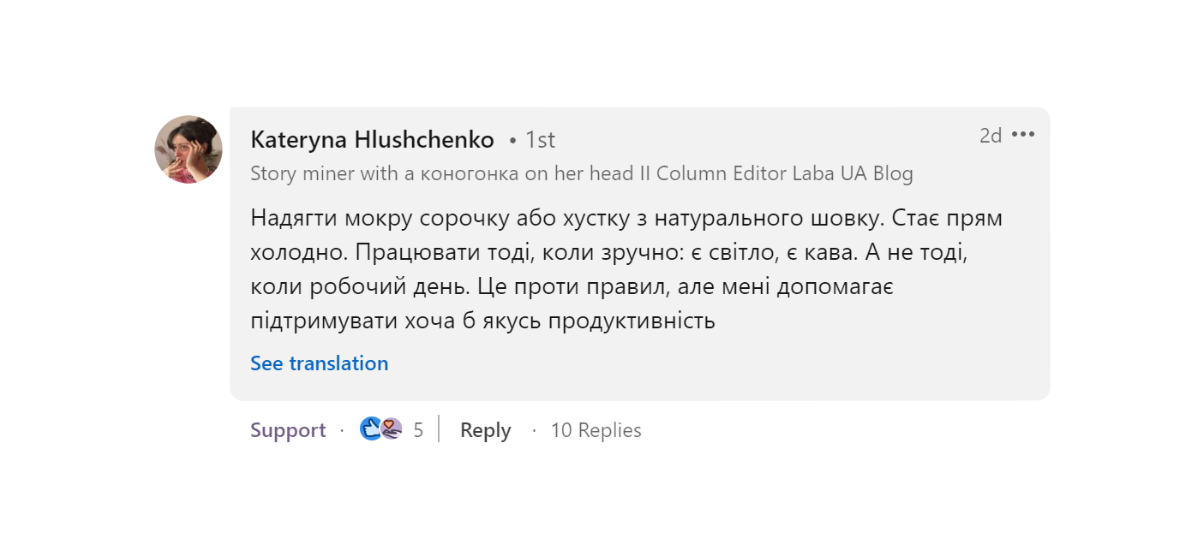 Kateryna Hlushchenko • 1st
2d •••
Story miner with a коногонка on her head II Column Editor Laba UA Blog

Надягти мокру сорочку або хустку з натурального шовку. Стає прям холодно. Працювати тоді, коли зручно: є світло, є кава. А не тоді, коли робочий день. Це проти правил, але мені допомагає підтримувати хоча б якусь продуктивність

See translation

Support · 5 | Reply · 10 Replies